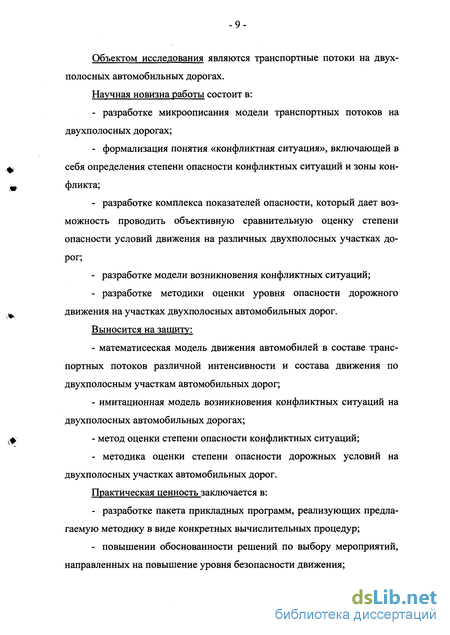 - 9 -

Объектом исследования являются транспортные потоки на двухполосных автомобильных дорогах.

Научная новизна работы состоит в:

- разработке микроописания модели транспортных потоков на двухполосных дорогах;

- формализация понятия «конфликтная ситуация», включающей в себя определения степени опасности конфликтных ситуаций и зоны конфликта;

- разработке комплекса показателей опасности, который дает возможность проводить объективную сравнительную оценку степени опасности условий движения на различных двухполосных участках дорог;

- разработке модели возникновения конфликтных ситуаций;

- разработке методики оценки уровня опасности дорожного движения на участках двухполосных автомобильных дорог.

Выносится на защиту:

- математисеская модель движения автомобилей в составе транспортных потоков различной интенсивности и состава движения по двухполосным участкам автомобильных дорог;

- имитационная модель возникновения конфликтных ситуаций на двухполосных автомобильных дорогах;

- метод оценки степени опасности конфликтных ситуаций;

- методика оценки степени опасности дорожных условий на двухполосных участках автомобильных дорог.

Практическая ценность заключается в:

- разработке пакета прикладных программ, реализующих предлагаемую методику в виде конкретных вычислительных процедур;

- повышении обоснованности решений по выбору мероприятий, направленных на повышение уровня безопасности движения;

dsLib.net
библиотека диссертаций